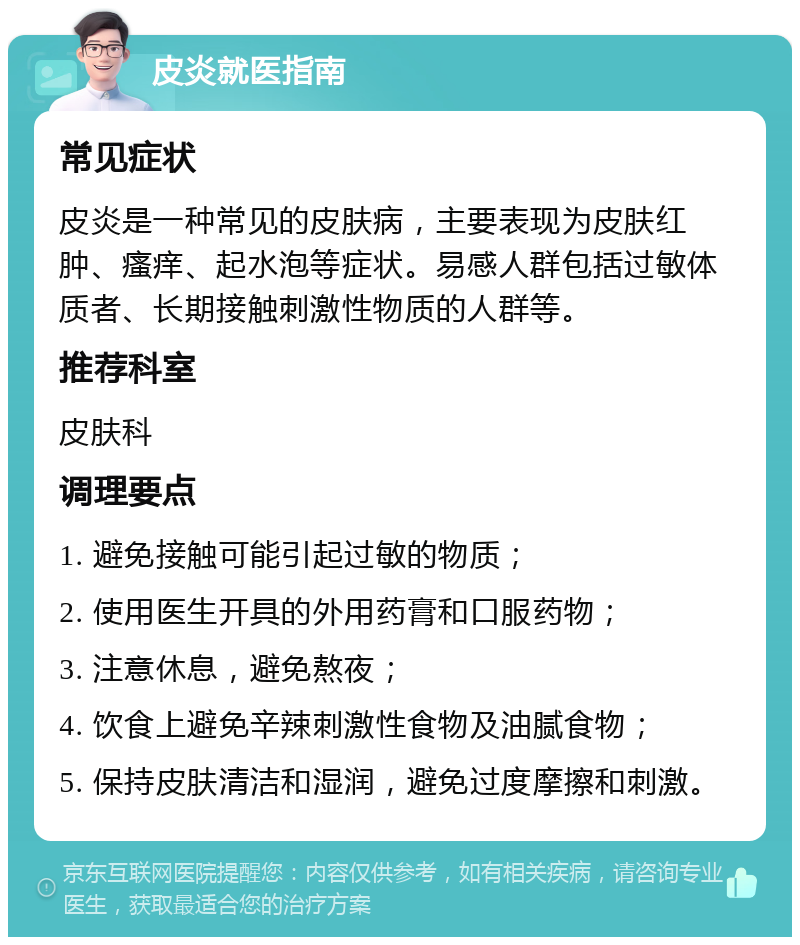 皮炎就医指南

常见症状

皮炎是一种常见的皮肤病，主要表现为皮肤红肿、瘙痒、起水泡等症状。易感人群包括过敏体质者、长期接触刺激性物质的人群等。

推荐科室

皮肤科

调理要点

1. 避免接触可能引起过敏的物质；

2. 使用医生开具的外用药膏和口服药物；

3. 注意休息，避免熬夜；

4. 饮食上避免辛辣刺激性食物及油腻食物；

5. 保持皮肤清洁和湿润，避免过度摩擦和刺激。

京东互联网医院提醒您：内容仅供参考，如有相关疾病，请咨询专业医生，获取最适合您的治疗方案